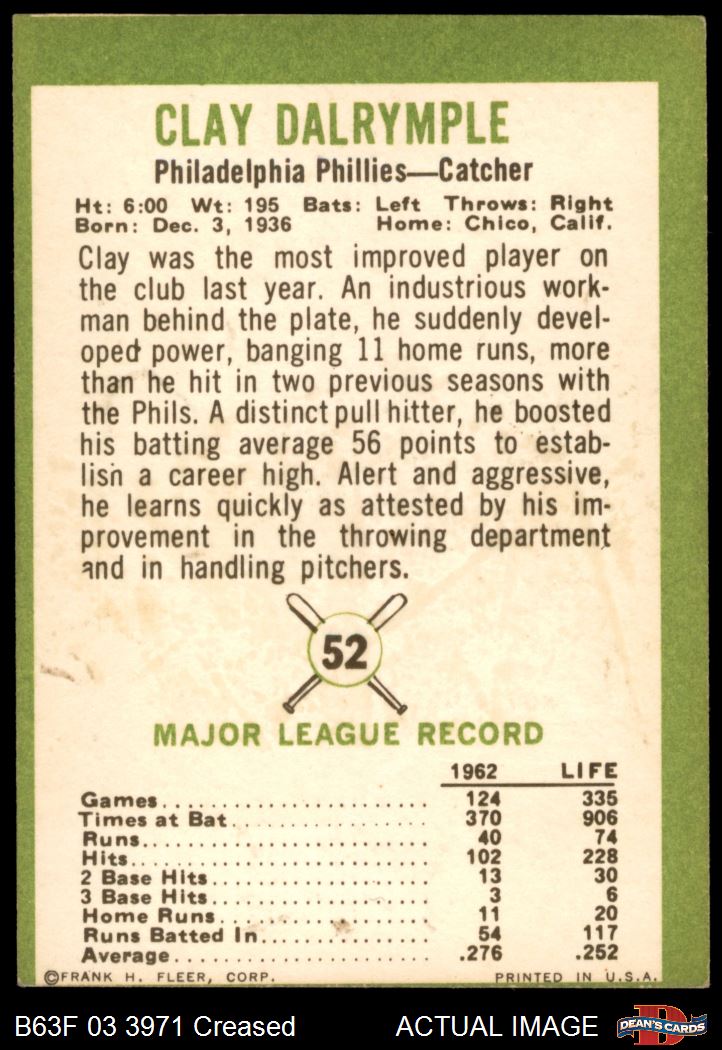 CLAY DALRYMPLE

Philadelphia Phillies—Catcher

Ht: 6:00 Wt: 195 Bats: Left Throws: Right
Born: Dec. 3, 1936 Home: Chico, Calif.

Clay was the most improved player on the club last year. An industrious workman behind the plate, he suddenly developed power, banging 11 home runs, more than he hit in two previous seasons with the Phils. A distinct pull hitter, he boosted his batting average 56 points to establish a career high. Alert and aggressive, he learns quickly as attested by his improvement in the throwing department and in handling pitchers.

52

MAJOR LEAGUE RECORD

| | 1962 | LIFE |
|---|---|---|
| Games | 124 | 335 |
| Times at Bat | 370 | 906 |
| Runs | 40 | 74 |
| Hits | 102 | 228 |
| 2 Base Hits | 13 | 30 |
| 3 Base Hits | 3 | 6 |
| Home Runs | 11 | 20 |
| Runs Batted In | 54 | 117 |
| Average | .276 | .252 |

©FRANK H. FLEER, CORP. PRINTED IN U.S.A.

B63F 03 3971 Creased ACTUAL IMAGE DEAN'S CARDS